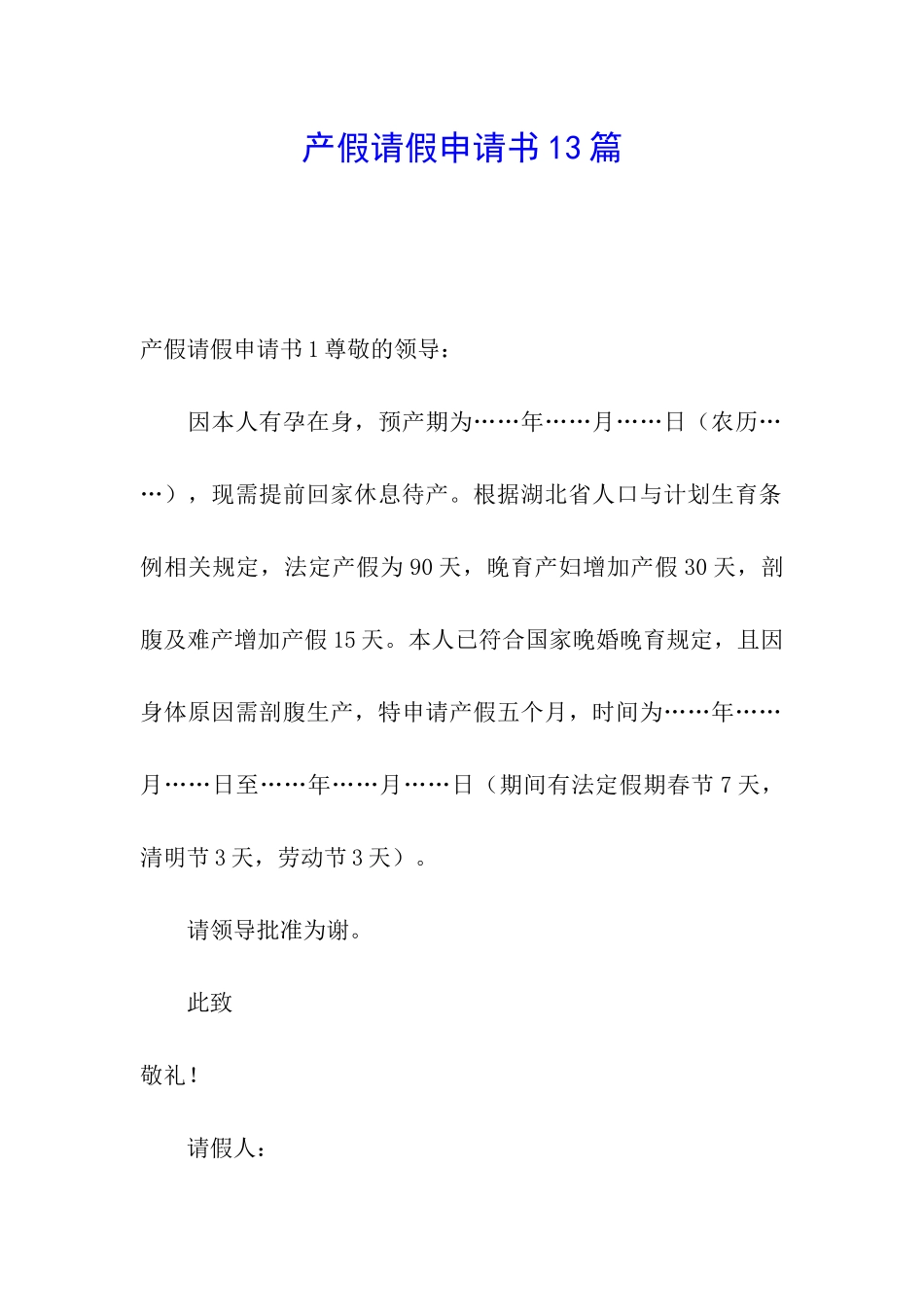 产假请假申请书13篇

产假请假申请书1尊敬的领导：

因本人有孕在身，预产期为……年……月……日（农历……），现需提前回家休息待产。根据湖北省人口与计划生育条例相关规定，法定产假为90天，晚育产妇增加产假30天，剖腹及难产增加产假15天。本人已符合国家晚婚晚育规定，且因身体原因需剖腹生产，特申请产假五个月，时间为……年……月……日至……年……月……日（期间有法定假期春节7天，清明节3天，劳动节3天）。

请领导批准为谢。

此致

敬礼！

请假人：